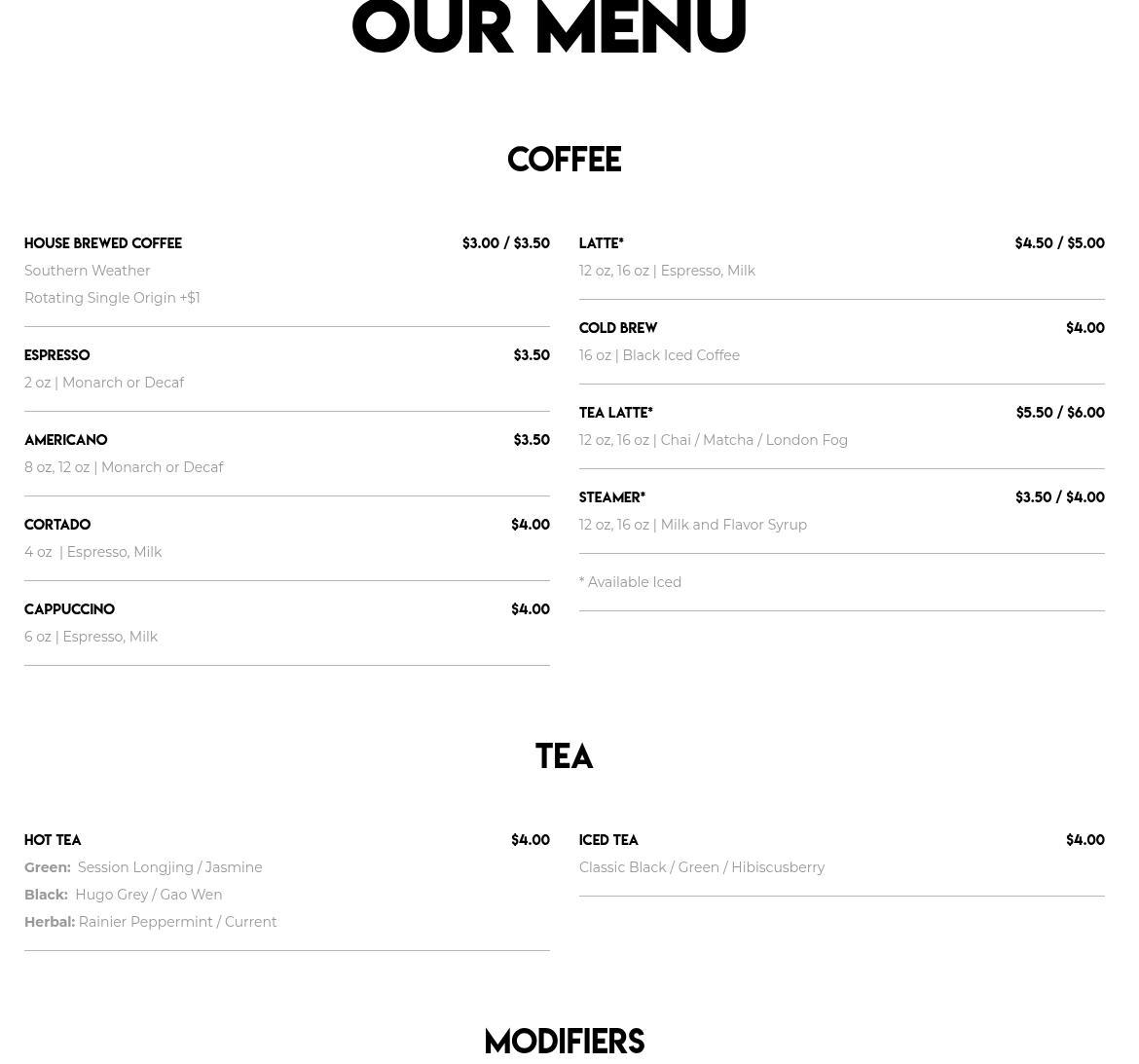 OUR MENU

COFFEE

HOUSE BREWED COFFEE $3.00 / $3.50
Southern Weather
Rotating Single Origin +$1

ESPRESSO $3.50
2 oz | Monarch or Decaf

AMERICANO $3.50
8 oz, 12 oz | Monarch or Decaf

CORTADO $4.00
4 oz | Espresso, Milk

CAPPUCCINO $4.00
6 oz | Espresso, Milk

LATTE* $4.50 / $5.00
12 oz, 16 oz | Espresso, Milk

COLD BREW $4.00
16 oz | Black Iced Coffee

TEA LATTE* $5.50 / $6.00
12 oz, 16 oz | Chai / Matcha / London Fog

STEAMER* $3.50 / $4.00
12 oz, 16 oz | Milk and Flavor Syrup

* Available Iced

TEA

HOT TEA $4.00
Green: Session Longjing / Jasmine
Black: Hugo Grey / Gao Wen
Herbal: Rainier Peppermint / Current

ICED TEA $4.00
Classic Black / Green / Hibiscusberry

MODIFIERS